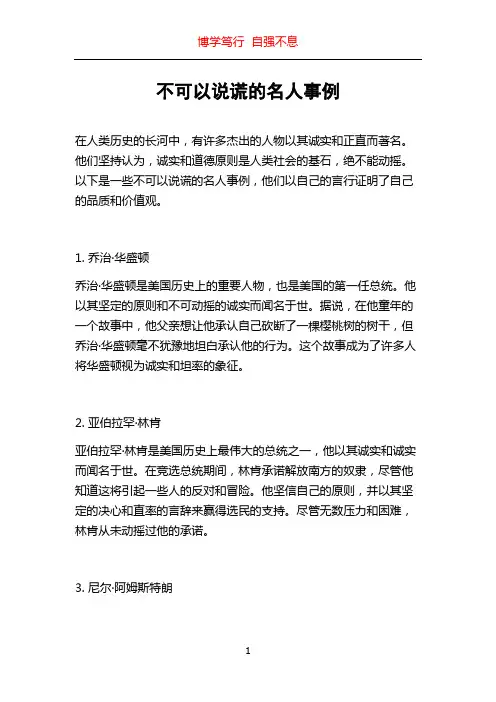 博学笃行 自强不息

不可以说谎的名人事例

在人类历史的长河中，有许多杰出的人物以其诚实和正直而著名。他们坚持认为，诚实和道德原则是人类社会的基石，绝不能动摇。以下是一些不可以说谎的名人事例，他们以自己的言行证明了自己的品质和价值观。

1. 乔治·华盛顿

乔治·华盛顿是美国历史上的重要人物，也是美国的第一任总统。他以其坚定的原则和不可动摇的诚实而闻名于世。据说，在他童年的一个故事中，他父亲想让他承认自己砍断了一棵樱桃树的树干，但乔治·华盛顿毫不犹豫地坦白承认他的行为。这个故事成为了许多人将华盛顿视为诚实和坦率的象征。

2. 亚伯拉罕·林肯

亚伯拉罕·林肯是美国历史上最伟大的总统之一，他以其诚实和诚实而闻名于世。在竞选总统期间，林肯承诺解放南方的奴隶，尽管他知道这将引起一些人的反对和冒险。他坚信自己的原则，并以其坚定的决心和直率的言辞来赢得选民的支持。尽管无数压力和困难，林肯从未动摇过他的承诺。

3. 尼尔·阿姆斯特朗

1